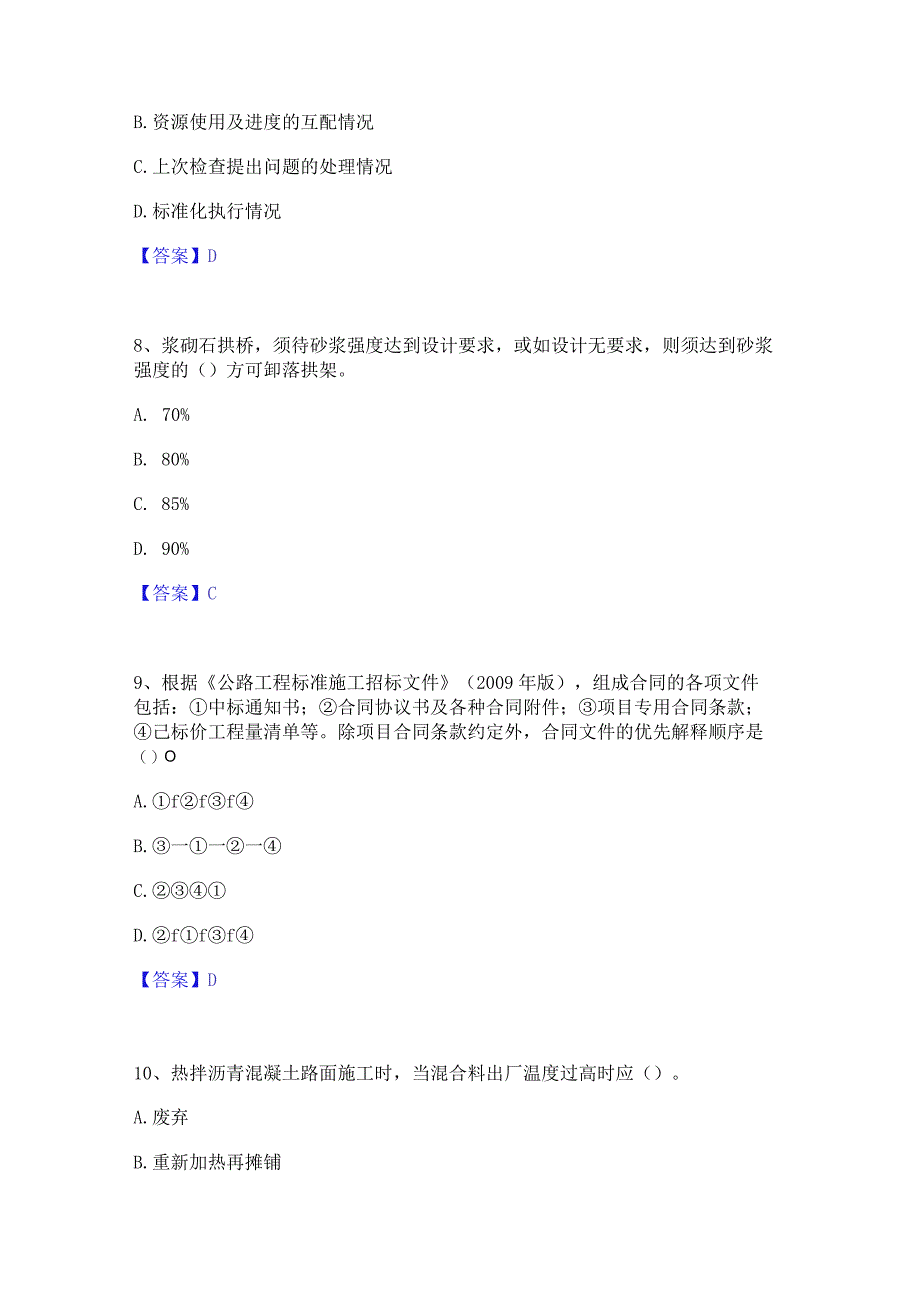 B. 资源使用及进度的互配情况

C. 上次检查提出问题的处理情况

D. 标准化执行情况

【答案】D

8、浆砌石拱桥，须待砂浆强度达到设计要求，或如设计无要求，则须达到砂浆强度的（）方可卸落拱架。

A. 70%

B. 80%

C. 85%

D. 90%

【答案】C

9、根据《公路工程标准施工招标文件》（2009 年版），组成合同的各项文件包括：①中标通知书；②合同协议书及各种合同附件；③项目专用合同条款；④己标价工程量清单等。除项目合同条款约定外，合同文件的优先解释顺序是（）O

A. ①f②f③f④

B. ③一①一②一④

C. ②③④①

D. ②f①f③f④

【答案】D

10、热拌沥青混凝土路面施工时，当混合料出厂温度过高时应（）。

A. 废弃

B. 重新加热再摊铺